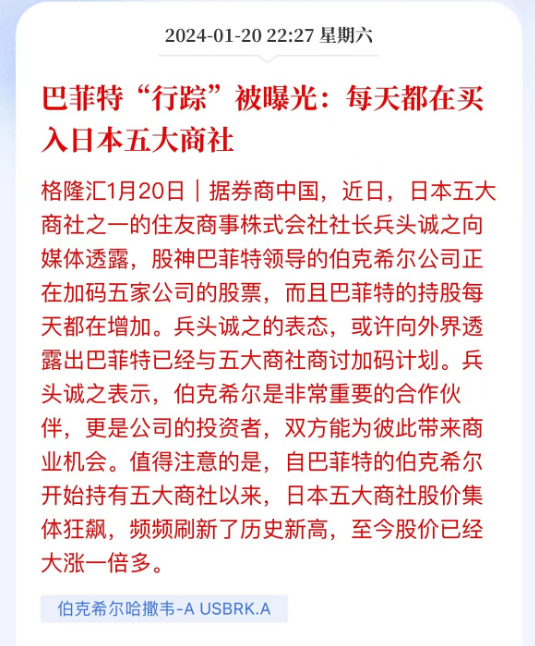 2024-01-20 22:27 星期六

巴菲特“行踪”被曝光：每天都在买入日本五大商社

格隆汇1月20日｜据券商中国，近日，日本五大商社之一的住友商事株式会社社长兵头诚之向媒体透露，股神巴菲特领导的伯克希尔公司正在加码五家公司的股票，而且巴菲特的持股每天都在增加。兵头诚之的表态，或许向外界透露出巴菲特已经与五大商社商讨加码计划。兵头诚之表示，伯克希尔是非常重要的合作伙伴，更是公司的投资者，双方能为彼此带来商业机会。值得注意的是，自巴菲特的伯克希尔开始持有五大商社以来，日本五大商社股价集体狂飙，频频刷新了历史新高，至今股价已经大涨一倍多。

伯克希尔哈撒韦-A USBRK.A